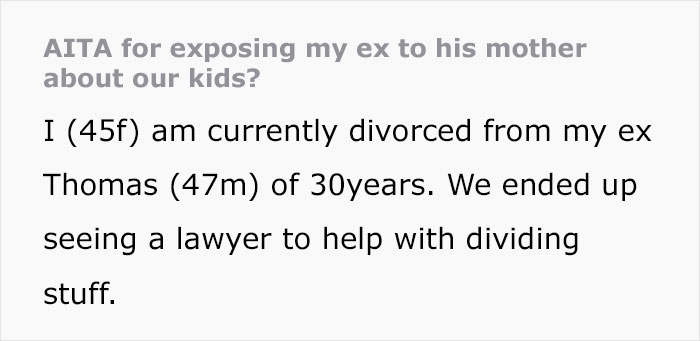 AITA for exposing my ex to his mother about our kids?

I (45f) am currently divorced from my ex Thomas (47m) of 30years. We ended up seeing a lawyer to help with dividing stuff.